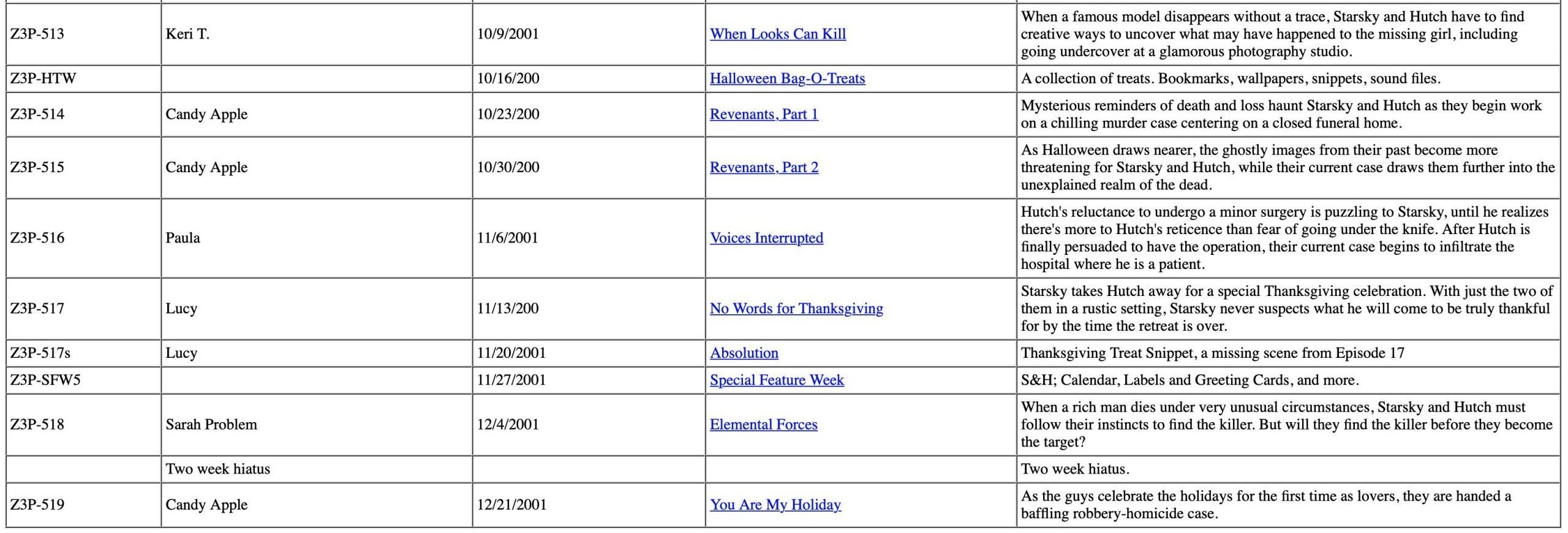 | | | | | |
|---|---|---|---|---|
| Z3P-513 | Keri T. | 10/9/2001 | When Looks Can Kill | When a famous model disappears without a trace, Starsky and Hutch have to find creative ways to uncover what may have happened to the missing girl, including going undercover at a glamorous photography studio. |
| Z3P-HTW | | 10/16/200 | Halloween Bag-O-Treats | A collection of treats. Bookmarks, wallpapers, snippets, sound files. |
| Z3P-514 | Candy Apple | 10/23/200 | Revenants, Part 1 | Mysterious reminders of death and loss haunt Starsky and Hutch as they begin work on a chilling murder case centering on a closed funeral home. |
| Z3P-515 | Candy Apple | 10/30/200 | Revenants, Part 2 | As Halloween draws nearer, the ghostly images from their past become more threatening for Starsky and Hutch, while their current case draws them further into the unexplained realm of the dead. |
| Z3P-516 | Paula | 11/6/2001 | Voices Interrupted | Hutch's reluctance to undergo a minor surgery is puzzling to Starsky, until he realizes there's more to Hutch's reticence than fear of going under the knife. After Hutch is finally persuaded to have the operation, their current case begins to infiltrate the hospital where he is a patient. |
| Z3P-517 | Lucy | 11/13/200 | No Words for Thanksgiving | Starsky takes Hutch away for a special Thanksgiving celebration. With just the two of them in a rustic setting, Starsky never suspects what he will come to be truly thankful for by the time the retreat is over. |
| Z3P-517s | Lucy | 11/20/2001 | Absolution | Thanksgiving Treat Snippet, a missing scene from Episode 17 |
| Z3P-SFW5 | | 11/27/2001 | Special Feature Week | S&H; Calendar, Labels and Greeting Cards, and more. |
| Z3P-518 | Sarah Problem | 12/4/2001 | Elemental Forces | When a rich man dies under very unusual circumstances, Starsky and Hutch must follow their instincts to find the killer. But will they find the killer before they become the target? |
| | Two week hiatus | | | Two week hiatus. |
| Z3P-519 | Candy Apple | 12/21/2001 | You Are My Holiday | As the guys celebrate the holidays for the first time as lovers, they are handed a baffling robbery-homicide case. |